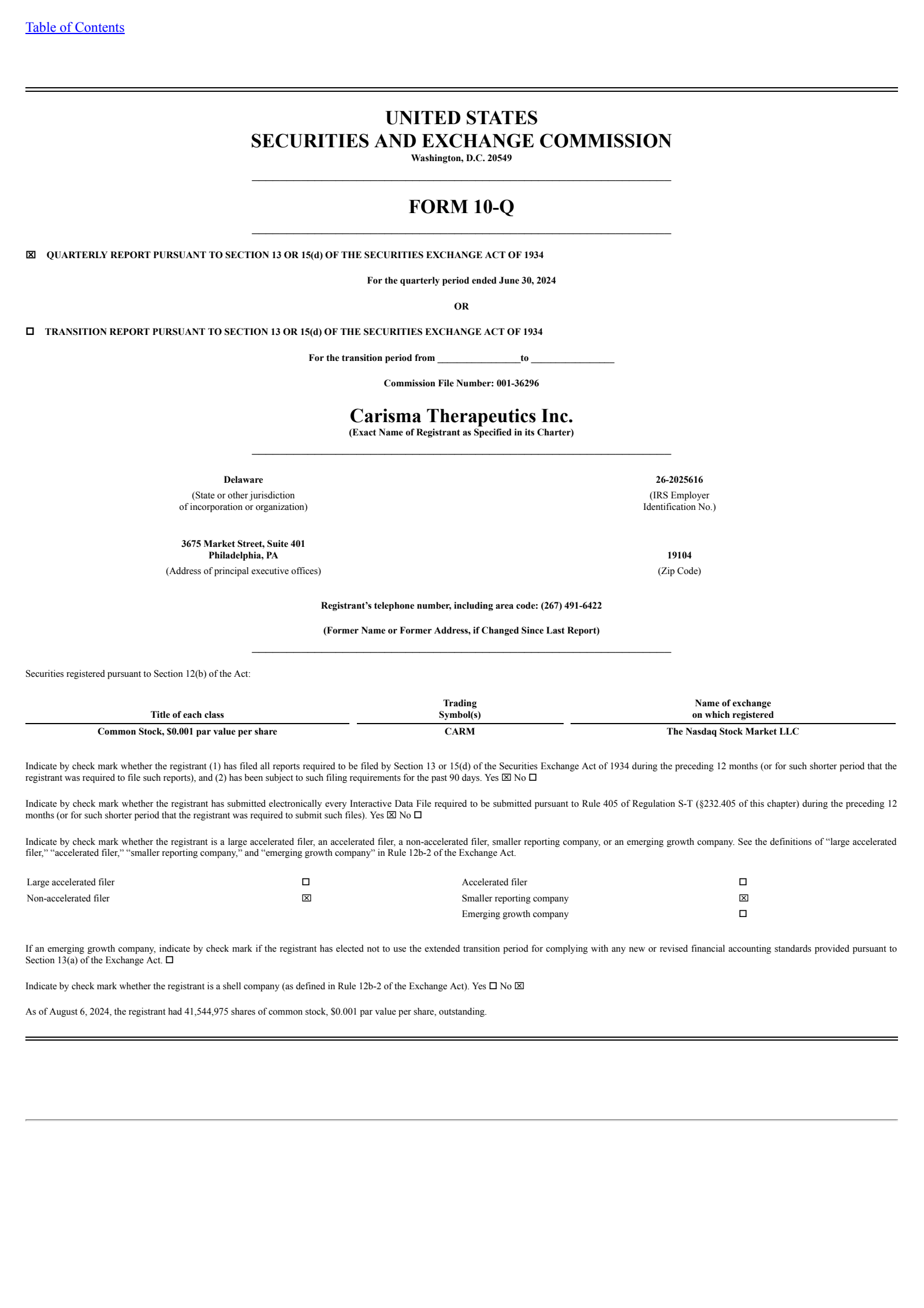 Table of Contents

UNITED STATES
SECURITIES AND EXCHANGE COMMISSION
Washington, D.C. 20549

FORM 10-Q

☒ QUARTERLY REPORT PURSUANT TO SECTION 13 OR 15(d) OF THE SECURITIES EXCHANGE ACT OF 1934

For the quarterly period ended June 30, 2024

OR

☐ TRANSITION REPORT PURSUANT TO SECTION 13 OR 15(d) OF THE SECURITIES EXCHANGE ACT OF 1934

For the transition period from ________________to ________________

Commission File Number: 001-36296

Carisma Therapeutics Inc.
(Exact Name of Registrant as Specified in its Charter)

Delaware
(State or other jurisdiction of incorporation or organization)

26-2025616
(IRS Employer Identification No.)

3675 Market Street, Suite 401
Philadelphia, PA
(Address of principal executive offices)

19104
(Zip Code)

Registrant's telephone number, including area code: (267) 491-6422

(Former Name or Former Address, if Changed Since Last Report)

Securities registered pursuant to Section 12(b) of the Act:

| Title of each class | Trading Symbol(s) | Name of exchange on which registered |
|---|---|---|
| Common Stock, $0.001 par value per share | CARM | The Nasdaq Stock Market LLC |

Indicate by check mark whether the registrant (1) has filed all reports required to be filed by Section 13 or 15(d) of the Securities Exchange Act of 1934 during the preceding 12 months (or for such shorter period that the registrant was required to file such reports), and (2) has been subject to such filing requirements for the past 90 days. Yes ☒ No ☐

Indicate by check mark whether the registrant has submitted electronically every Interactive Data File required to be submitted pursuant to Rule 405 of Regulation S-T (§232.405 of this chapter) during the preceding 12 months (or for such shorter period that the registrant was required to submit such files). Yes ☒ No ☐

Indicate by check mark whether the registrant is a large accelerated filer, an accelerated filer, a non-accelerated filer, smaller reporting company, or an emerging growth company. See the definitions of "large accelerated filer," "accelerated filer," "smaller reporting company," and "emerging growth company" in Rule 12b-2 of the Exchange Act.

| Large accelerated filer | ☐ | Accelerated filer | ☐ |
|---|---|---|---|
| Non-accelerated filer | ☒ | Smaller reporting company | ☒ |
| | | Emerging growth company | ☐ |

If an emerging growth company, indicate by check mark if the registrant has elected not to use the extended transition period for complying with any new or revised financial accounting standards provided pursuant to Section 13(a) of the Exchange Act. ☐

Indicate by check mark whether the registrant is a shell company (as defined in Rule 12b-2 of the Exchange Act). Yes ☐ No ☒

As of August 6, 2024, the registrant had 41,544,975 shares of common stock, $0.001 par value per share, outstanding.